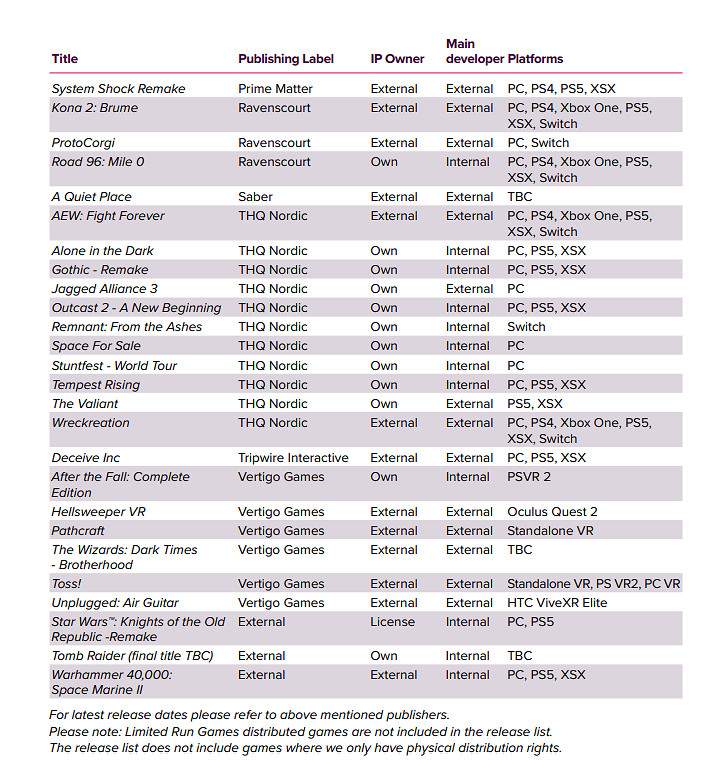 | Title | Publishing Label | IP Owner | Main developer | Platforms |
|---|---|---|---|---|
| System Shock Remake | Prime Matter | External | External | PC, PS4, PS5, XSX |
| Kona 2: Brume | Ravenscourt | External | External | PC, PS4, Xbox One, PS5, XSX, Switch |
| ProtoCorgi | Ravenscourt | External | External | PC, Switch |
| Road 96: Mile 0 | Ravenscourt | Own | Internal | PC, PS4, Xbox One, PS5, XSX, Switch |
| A Quiet Place | Saber | External | External | TBC |
| AEW: Fight Forever | THQ Nordic | External | External | PC, PS4, Xbox One, PS5, XSX, Switch |
| Alone in the Dark | THQ Nordic | Own | Internal | PC, PS5, XSX |
| Gothic - Remake | THQ Nordic | Own | Internal | PC, PS5, XSX |
| Jagged Alliance 3 | THQ Nordic | Own | External | PC |
| Outcast 2 - A New Beginning | THQ Nordic | Own | Internal | PC, PS5, XSX |
| Remnant: From the Ashes | THQ Nordic | Own | Internal | Switch |
| Space For Sale | THQ Nordic | Own | Internal | PC |
| Stuntfest - World Tour | THQ Nordic | Own | Internal | PC |
| Tempest Rising | THQ Nordic | Own | Internal | PC, PS5, XSX |
| The Valiant | THQ Nordic | Own | External | PS5, XSX |
| Wreckreation | THQ Nordic | External | External | PC, PS4, Xbox One, PS5, XSX, Switch |
| Deceive Inc | Tripwire Interactive | External | External | PC, PS5, XSX |
| After the Fall: Complete Edition | Vertigo Games | Own | Internal | PSVR 2 |
| Hellsweeper VR | Vertigo Games | External | External | Oculus Quest 2 |
| Pathcraft | Vertigo Games | External | External | Standalone VR |
| The Wizards: Dark Times - Brotherhood | Vertigo Games | External | External | TBC |
| Toss! | Vertigo Games | External | External | Standalone VR, PS VR2, PC VR |
| Unplugged: Air Guitar | Vertigo Games | External | External | HTC ViveXR Elite |
| Star Wars™: Knights of the Old Republic -Remake | External | License | Internal | PC, PS5 |
| Tomb Raider (final title TBC) | External | Own | Internal | TBC |
| Warhammer 40,000: Space Marine II | External | External | Internal | PC, PS5, XSX |

For latest release dates please refer to above mentioned publishers.
Please note: Limited Run Games distributed games are not included in the release list.
The release list does not include games where we only have physical distribution rights.